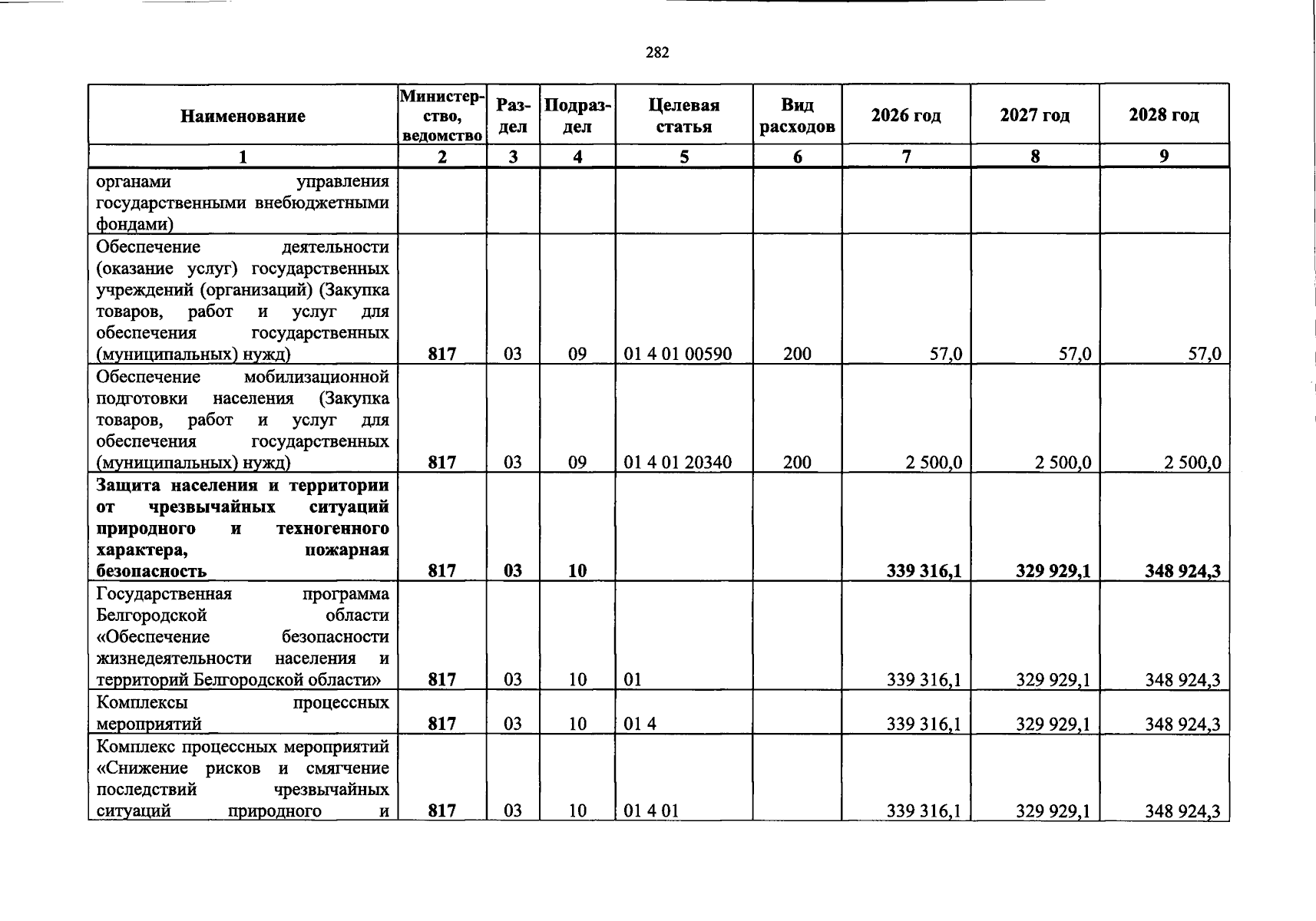 282

| Наименование | Министерство, ведомство | Раздел | Подраздел | Целевая статья | Вид расходов | 2026 год | 2027 год | 2028 год |
|---|---|---|---|---|---|---|---|---|
| 1 | 2 | 3 | 4 | 5 | 6 | 7 | 8 | 9 |
| органами управления государственными внебюджетными фондами) | | | | | | | | |
| Обеспечение деятельности (оказание услуг) государственных учреждений (организаций) (Закупка товаров, работ и услуг для обеспечения государственных (муниципальных) нужд) | 817 | 03 | 09 | 01 4 01 00590 | 200 | 57,0 | 57,0 | 57,0 |
| Обеспечение мобилизационной подготовки населения (Закупка товаров, работ и услуг для обеспечения государственных (муниципальных) нужд) | 817 | 03 | 09 | 01 4 01 20340 | 200 | 2 500,0 | 2 500,0 | 2 500,0 |
| Защита населения и территории от чрезвычайных ситуаций природного и техногенного характера, пожарная безопасность | 817 | 03 | 10 | | | 339 316,1 | 329 929,1 | 348 924,3 |
| Государственная программа Белгородской области «Обеспечение безопасности жизнедеятельности населения и территорий Белгородской области» | 817 | 03 | 10 | 01 | | 339 316,1 | 329 929,1 | 348 924,3 |
| Комплексы процессных мероприятий | 817 | 03 | 10 | 01 4 | | 339 316,1 | 329 929,1 | 348 924,3 |
| Комплекс процессных мероприятий «Снижение рисков и смягчение последствий чрезвычайных ситуаций природного и | 817 | 03 | 10 | 01 4 01 | | 339 316,1 | 329 929,1 | 348 924,3 |